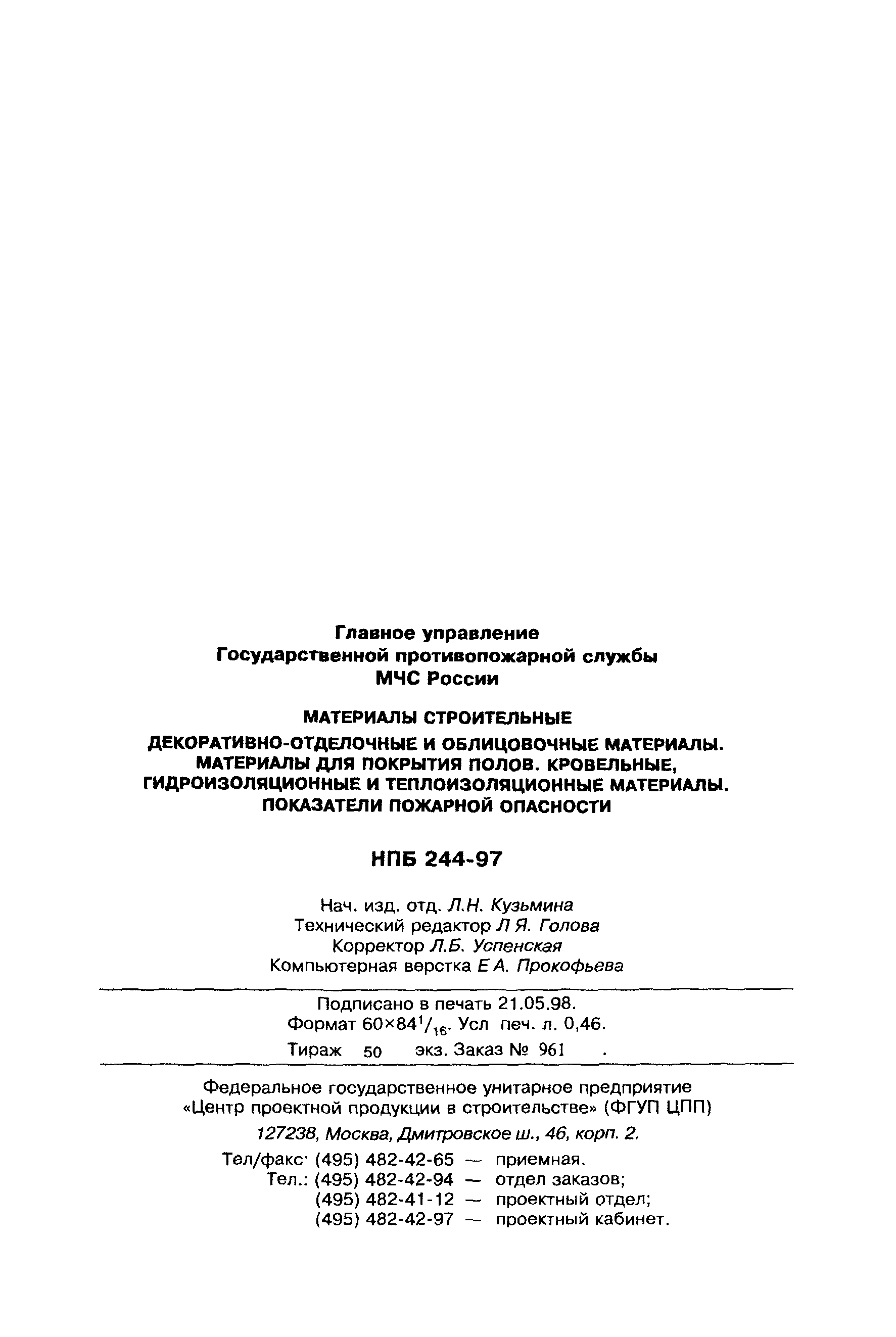 Главное управление
Государственной противопожарной службы
МЧС России

МАТЕРИАЛЫ СТРОИТЕЛЬНЫЕ

ДЕКОРАТИВНО-ОТДЕЛОЧНЫЕ И ОБЛИЦОВОЧНЫЕ МАТЕРИАЛЫ. МАТЕРИАЛЫ ДЛЯ ПОКРЫТИЯ ПОЛОВ. КРОВЕЛЬНЫЕ, ГИДРОИЗОЛЯЦИОННЫЕ И ТЕПЛОИЗОЛЯЦИОННЫЕ МАТЕРИАЛЫ. ПОКАЗАТЕЛИ ПОЖАРНОЙ ОПАСНОСТИ

НПБ 244-97

Нач. изд. отд. Л.Н. Кузьмина
Технический редактор Л Я. Голова
Корректор Л.Б. Успенская
Компьютерная верстка Е А. Прокофьева

Подписано в печать 21.05.98.
Формат $60\times84^1/_{16}$. Усл печ. л. 0,46.
Тираж 50 экз. Заказ № 961 .

Федеральное государственное унитарное предприятие «Центр проектной продукции в строительстве» (ФГУП ЦПП)

127238, Москва, Дмитровское ш., 46, корп. 2.

Тел/факс· (495) 482-42-65 — приемная.
Тел.: (495) 482-42-94 — отдел заказов;
(495) 482-41-12 — проектный отдел;
(495) 482-42-97 — проектный кабинет.